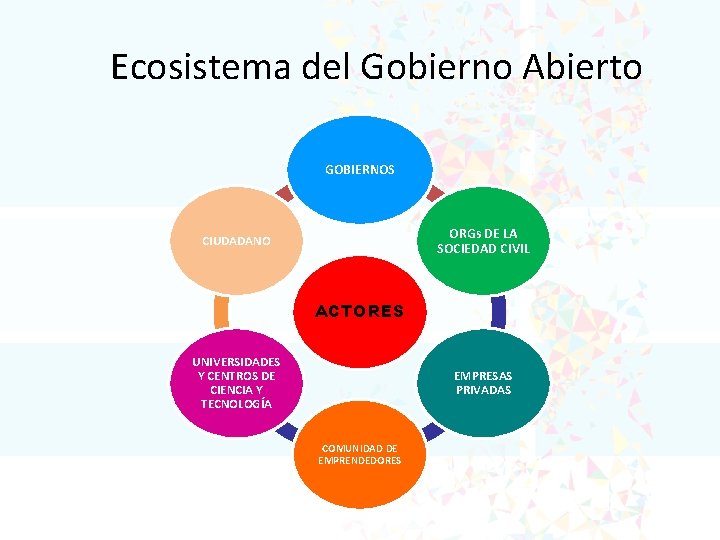 Ecosistema del Gobierno Abierto

GOBIERNOS

ORGs DE LA SOCIEDAD CIVIL

EMPRESAS PRIVADAS

COMUNIDAD DE EMPRENDEDORES

UNIVERSIDADES Y CENTROS DE CIENCIA Y TECNOLOGÍA

CIUDADANO

ACTORES